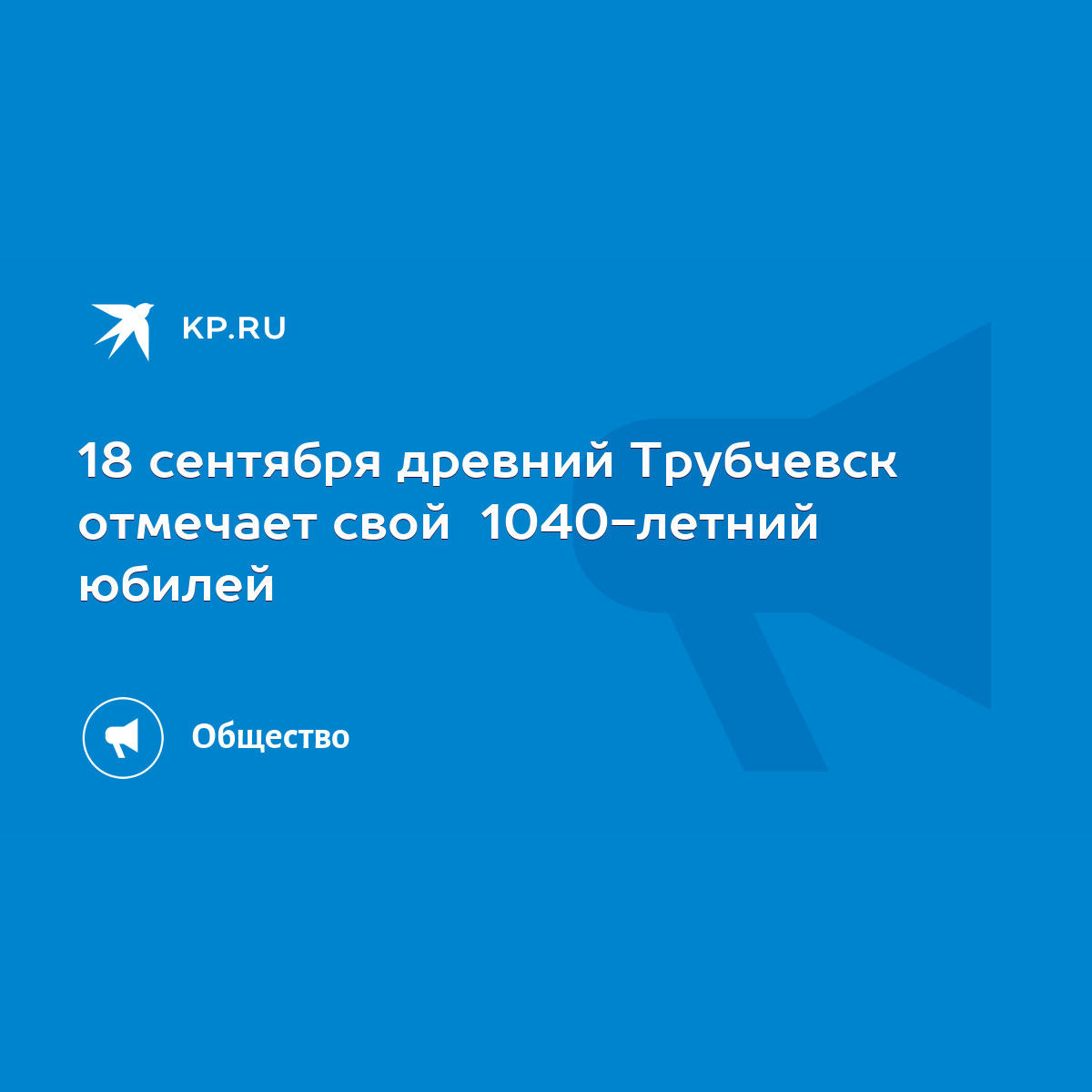 KP.RU

18 сентября древний Трубчевск отмечает свой 1040-летний юбилей

Общество